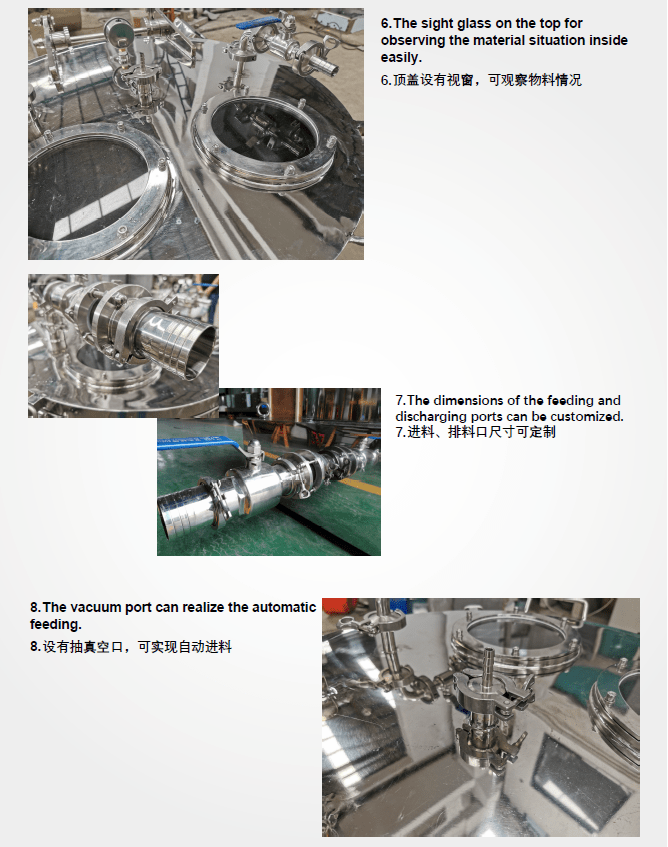 6.The sight glass on the top for observing the material situation inside easily.

6.顶盖设有视窗，可观察物料情况

7.The dimensions of the feeding and discharging ports can be customized.

7.进料、排料口尺寸可定制

8.The vacuum port can realize the automatic feeding.

8.设有抽真空口，可实现自动进料